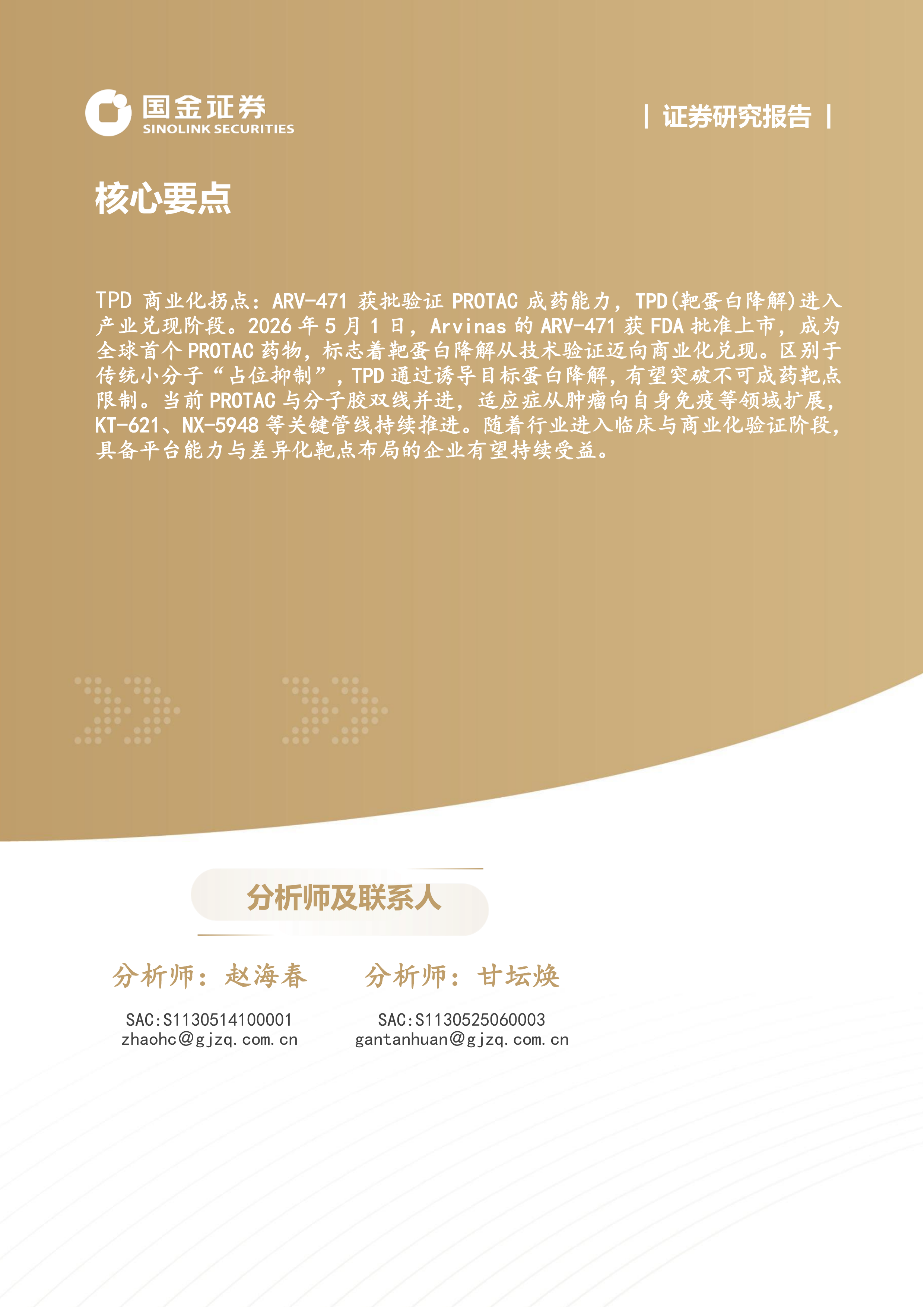 国金证券
SINOLINK SECURITIES

| 证券研究报告 |

核心要点

TPD 商业化拐点：ARV-471 获批验证 PROTAC 成药能力，TPD(靶蛋白降解)进入产业兑现阶段。2026 年 5 月 1 日，Arvinas 的 ARV-471 获 FDA 批准上市，成为全球首个 PROTAC 药物，标志着靶蛋白降解从技术验证迈向商业化兑现。区别于传统小分子“占位抑制”，TPD 通过诱导目标蛋白降解，有望突破不可成药靶点限制。当前 PROTAC 与分子胶双线并进，适应症从肿瘤向自身免疫等领域扩展，KT-621、NX-5948 等关键管线持续推进。随着行业进入临床与商业化验证阶段，具备平台能力与差异化靶点布局的企业有望持续受益。

分析师及联系人

分析师：赵海春
SAC:S1130514100001
zhaohc@gjzq.com.cn

分析师：甘坛焕
SAC:S1130525060003
gantanhuan@gjzq.com.cn